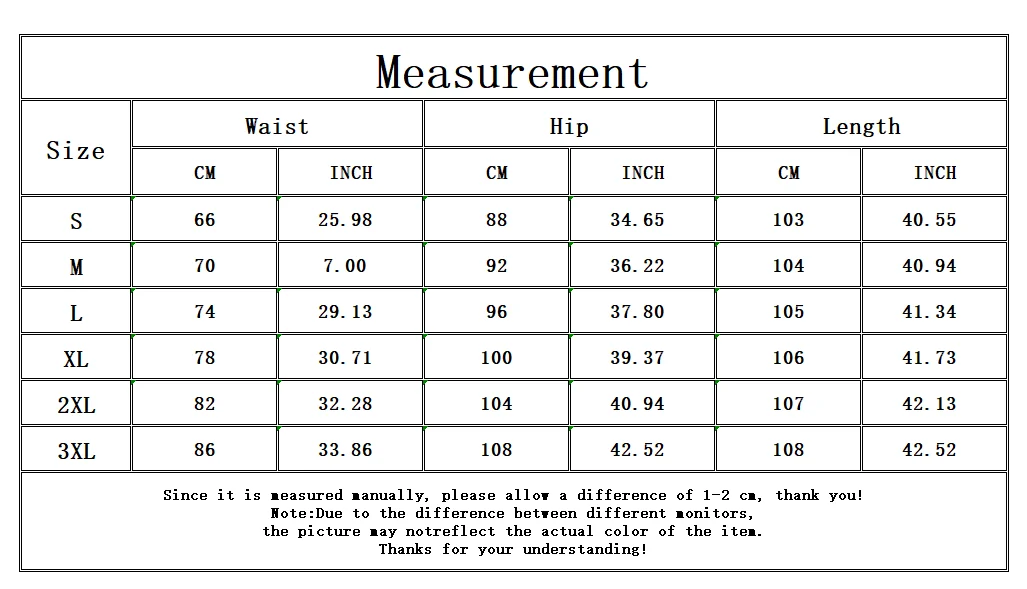 Measurement

| Size | Waist CM | Waist INCH | Hip CM | Hip INCH | Length CM | Length INCH |
|---|---|---|---|---|---|---|
| S | 66 | 25.98 | 88 | 34.65 | 103 | 40.55 |
| M | 70 | 7.00 | 92 | 36.22 | 104 | 40.94 |
| L | 74 | 29.13 | 96 | 37.80 | 105 | 41.34 |
| XL | 78 | 30.71 | 100 | 39.37 | 106 | 41.73 |
| 2XL | 82 | 32.28 | 104 | 40.94 | 107 | 42.13 |
| 3XL | 86 | 33.86 | 108 | 42.52 | 108 | 42.52 |

Since it is measured manually, please allow a difference of 1-2 cm, thank you!
Note:Due to the difference between different monitors,
the picture may notreflect the actual color of the item.
Thanks for your understanding!